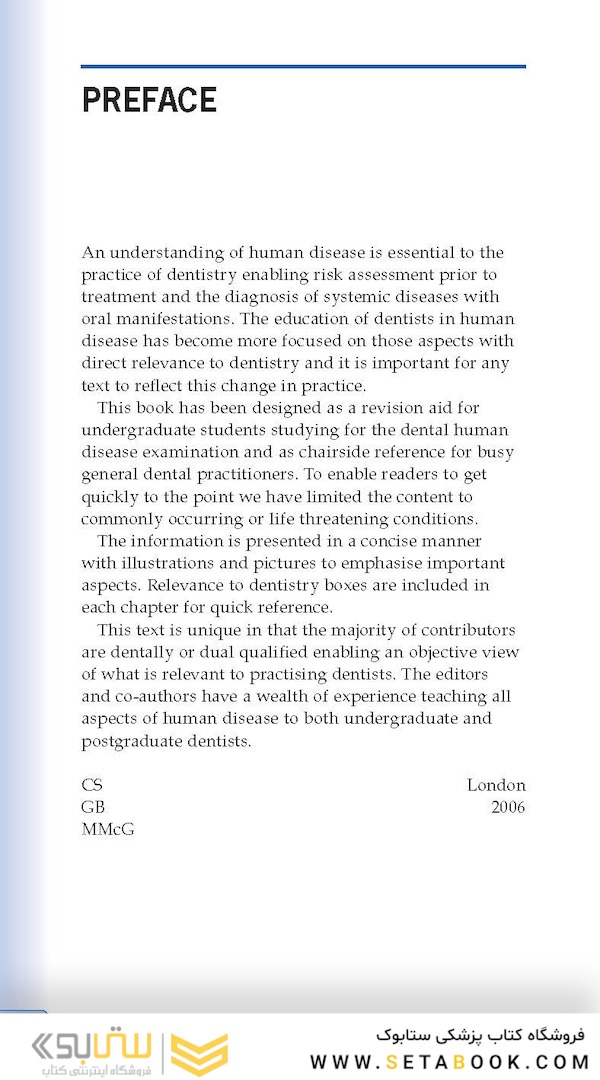 PREFACE

An understanding of human disease is essential to the practice of dentistry enabling risk assessment prior to treatment and the diagnosis of systemic diseases with oral manifestations. The education of dentists in human disease has become more focused on those aspects with direct relevance to dentistry and it is important for any text to reflect this change in practice.

This book has been designed as a revision aid for undergraduate students studying for the dental human disease examination and as chairside reference for busy general dental practitioners. To enable readers to get quickly to the point we have limited the content to commonly occurring or life threatening conditions.

The information is presented in a concise manner with illustrations and pictures to emphasise important aspects. Relevance to dentistry boxes are included in each chapter for quick reference.

This text is unique in that the majority of contributors are dentally or dual qualified enabling an objective view of what is relevant to practising dentists. The editors and co-authors have a wealth of experience teaching all aspects of human disease to both undergraduate and postgraduate dentists.

CS
GB
MMcG

London
2006

ستابوک
فروشگاه اینترنتی کتاب

فروشگاه کتاب پزشکی ستابوک
WWW.SETABOOK.COM